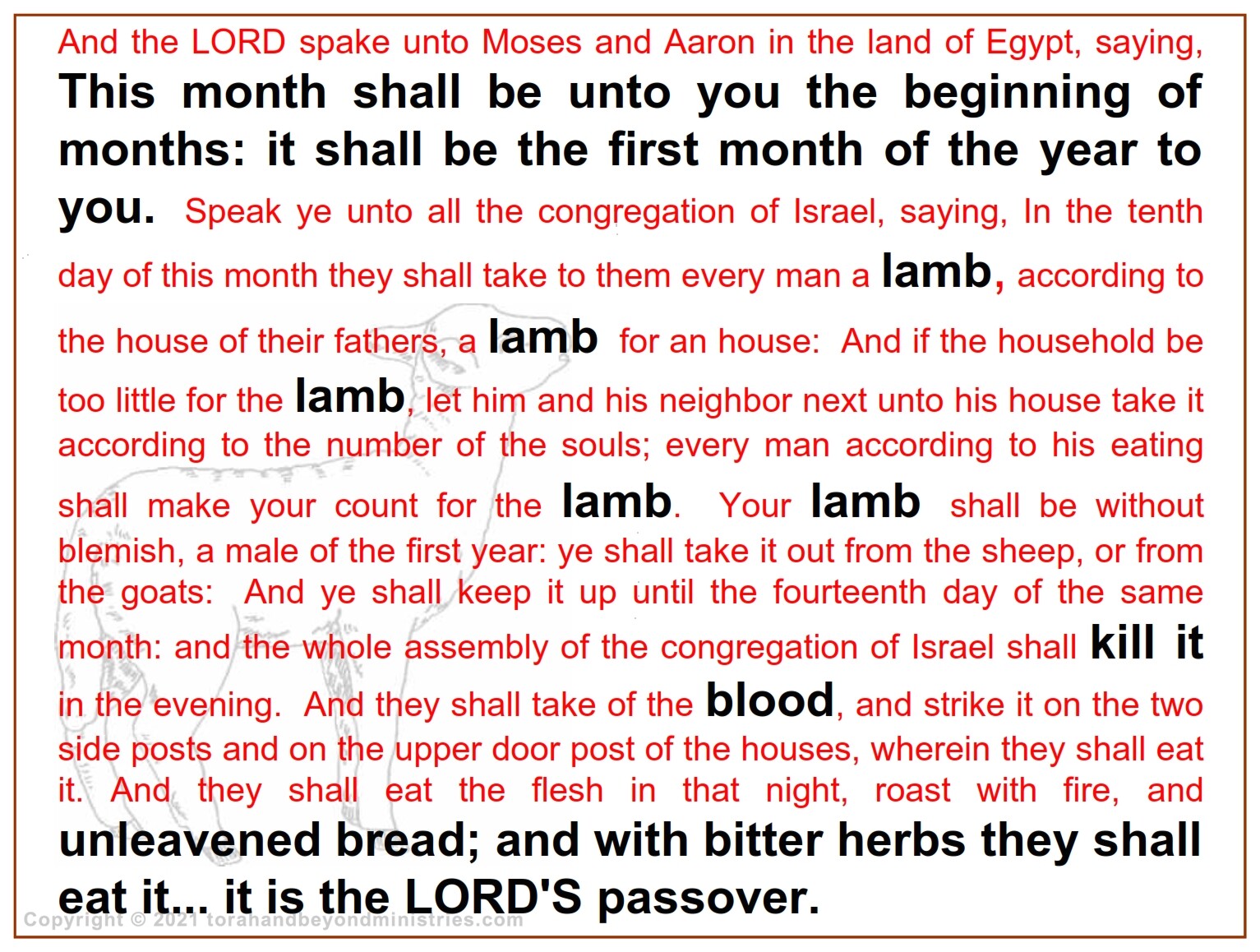 And the LORD spake unto Moses and Aaron in the land of Egypt, saying, This month shall be unto you the beginning of months: it shall be the first month of the year to you. Speak ye unto all the congregation of Israel, saying, In the tenth day of this month they shall take to them every man a lamb, according to the house of their fathers, a lamb for an house: And if the household be too little for the lamb, let him and his neighbor next unto his house take it according to the number of the souls; every man according to his eating shall make your count for the lamb. Your lamb shall be without blemish, a male of the first year: ye shall take it out from the sheep, or from the goats: And ye shall keep it up until the fourteenth day of the same month: and the whole assembly of the congregation of Israel shall kill it in the evening. And they shall take of the blood, and strike it on the two side posts and on the upper door post of the houses, wherein they shall eat it. And they shall eat the flesh in that night, roast with fire, and unleavened bread; and with bitter herbs they shall eat it... it is the LORD'S passover.

Copyright © 2021 torahandbeyondministries.com